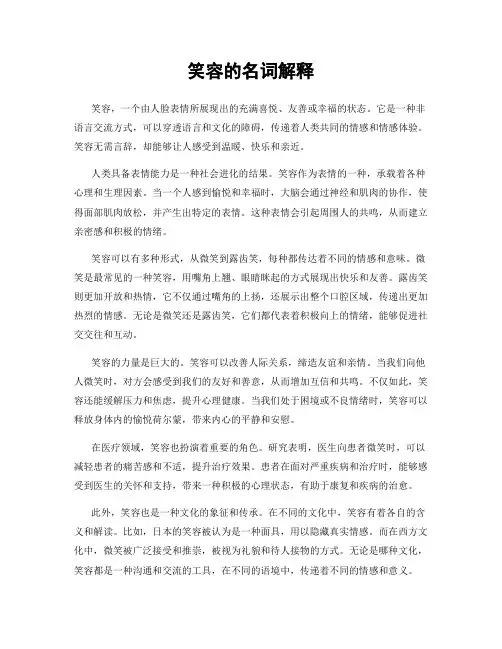 笑容的名词解释

笑容，一个由人脸表情所展现出的充满喜悦、友善或幸福的状态。它是一种非语言交流方式，可以穿透语言和文化的障碍，传递着人类共同的情感和情感体验。笑容无需言辞，却能够让人感受到温暖、快乐和亲近。

人类具备表情能力是一种社会进化的结果。笑容作为表情的一种，承载着各种心理和生理因素。当一个人感到愉悦和幸福时，大脑会通过神经和肌肉的协作，使得面部肌肉放松，并产生出特定的表情。这种表情会引起周围人的共鸣，从而建立亲密感和积极的情绪。

笑容可以有多种形式，从微笑到露齿笑，每种都传达着不同的情感和意味。微笑是最常见的一种笑容，用嘴角上翘、眼睛眯起的方式展现出快乐和友善。露齿笑则更加开放和热情，它不仅通过嘴角的上扬，还展示出整个口腔区域，传递出更加热烈的情感。无论是微笑还是露齿笑，它们都代表着积极向上的情绪，能够促进社交交往和互动。

笑容的力量是巨大的。笑容可以改善人际关系，缔造友谊和亲情。当我们向他人微笑时，对方会感受到我们的友好和善意，从而增加互信和共鸣。不仅如此，笑容还能缓解压力和焦虑，提升心理健康。当我们处于困境或不良情绪时，笑容可以释放身体内的愉悦荷尔蒙，带来内心的平静和安慰。

在医疗领域，笑容也扮演着重要的角色。研究表明，医生向患者微笑时，可以减轻患者的痛苦感和不适，提升治疗效果。患者在面对严重疾病和治疗时，能够感受到医生的关怀和支持，带来一种积极的心理状态，有助于康复和疾病的治愈。

此外，笑容也是一种文化的象征和传承。在不同的文化中，笑容有着各自的含义和解读。比如，日本的笑容被认为是一种面具，用以隐藏真实情感。而在西方文化中，微笑被广泛接受和推崇，被视为礼貌和待人接物的方式。无论是哪种文化，笑容都是一种沟通和交流的工具，在不同的语境中，传递着不同的情感和意义。